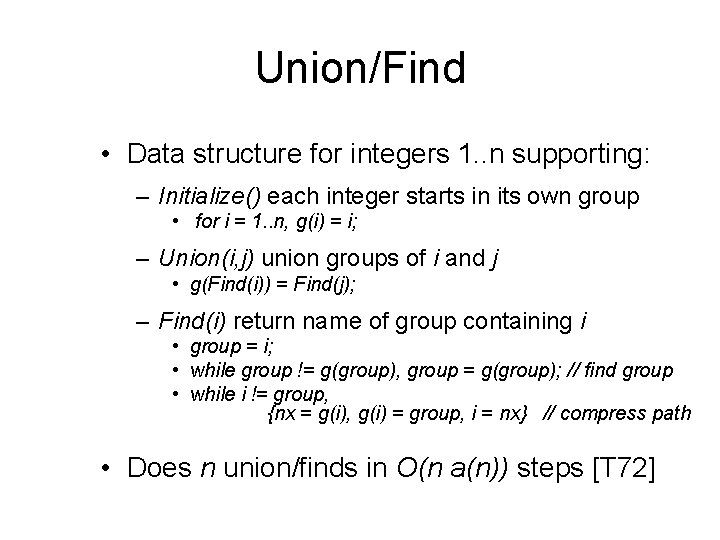 Union/Find

• Data structure for integers 1..n supporting:

– Initialize() each integer starts in its own group
  • for i = 1..n, g(i) = i;

– Union(i,j) union groups of i and j
  • g(Find(i)) = Find(j);

– Find(i) return name of group containing i
  • group = i;
  • while group != g(group), group = g(group); // find group
  • while i != group,
    {nx = g(i), g(i) = group, i = nx} // compress path

• Does n union/finds in O(n a(n)) steps [T72]